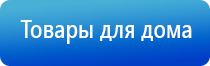 Товары для дома